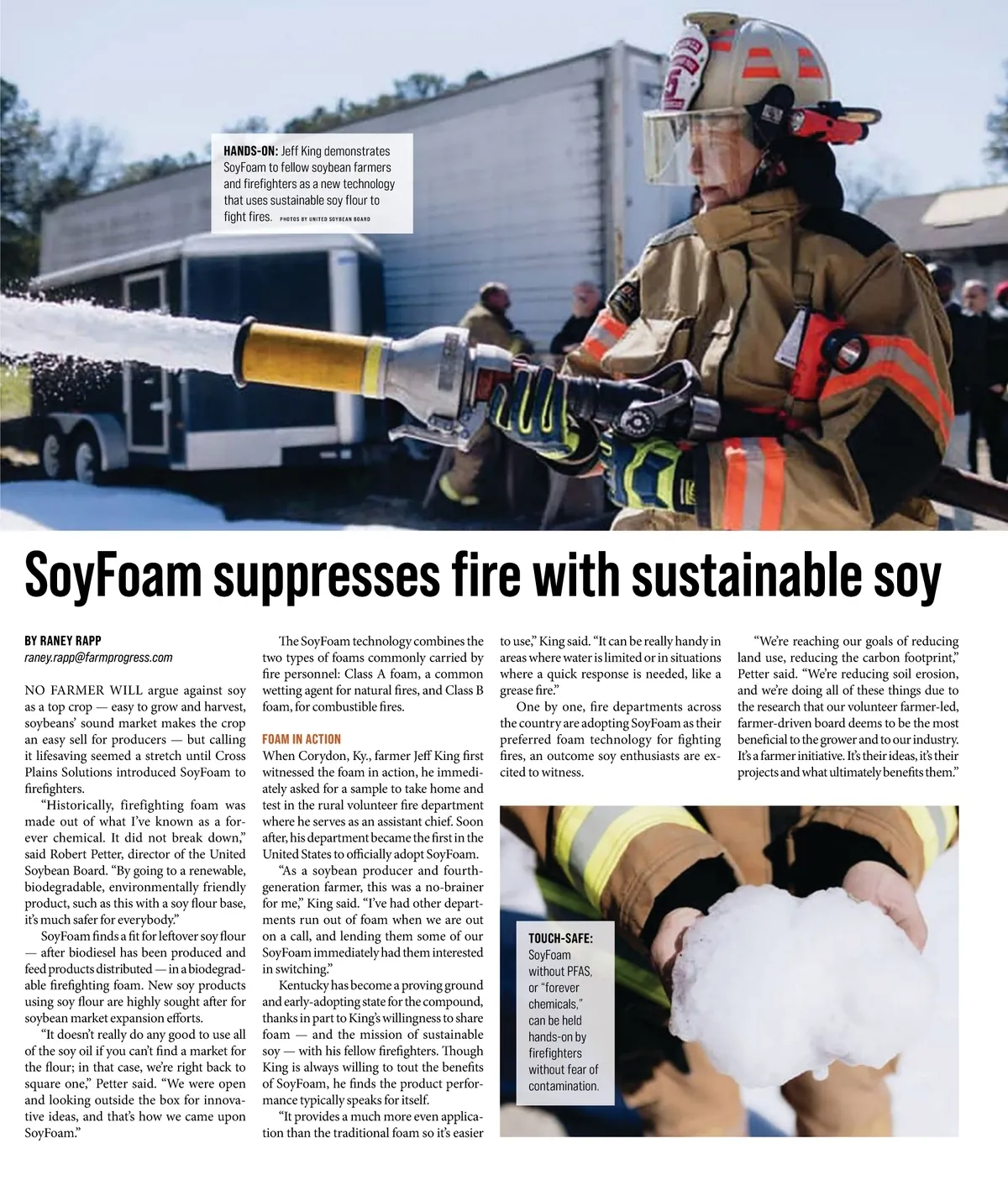 HANDS-ON: Jeff King demonstrates SoyFoam to fellow soybean farmers and firefighters as a new technology that uses sustainable soy flour to fight fires. PHOTOS BY UNITED SOYBEAN BOARD

SoyFoam suppresses fire with sustainable soy

BY RANEY RAPP
raney.rapp@farmprogress.com

NO FARMER WILL argue against soy as a top crop — easy to grow and harvest, soybeans' sound market makes the crop an easy sell for producers — but calling it lifesaving seemed a stretch until Cross Plains Solutions introduced SoyFoam to firefighters.

"Historically, firefighting foam was made out of what I've known as a forever chemical. It did not break down," said Robert Petter, director of the United Soybean Board. "By going to a renewable, biodegradable, environmentally friendly product, such as this with a soy flour base, it's much safer for everybody."

SoyFoam finds a fit for leftover soy flour — after biodiesel has been produced and feed products distributed — in a biodegradable firefighting foam. New soy products using soy flour are highly sought after for soybean market expansion efforts.

"It doesn't really do any good to use all of the soy oil if you can't find a market for the flour; in that case, we're right back to square one," Petter said. "We were open and looking outside the box for innovative ideas, and that's how we came upon SoyFoam."

The SoyFoam technology combines the two types of foams commonly carried by fire personnel: Class A foam, a common wetting agent for natural fires, and Class B foam, for combustible fires.

FOAM IN ACTION

When Corydon, Ky., farmer Jeff King first witnessed the foam in action, he immediately asked for a sample to take home and test in the rural volunteer fire department where he serves as an assistant chief. Soon after, his department became the first in the United States to officially adopt SoyFoam.

"As a soybean producer and fourth-generation farmer, this was a no-brainer for me," King said. "I've had other departments run out of foam when we are out on a call, and lending them some of our SoyFoam immediately had them interested in switching."

Kentucky has become a proving ground and early-adopting state for the compound, thanks in part to King's willingness to share foam — and the mission of sustainable soy — with his fellow firefighters. Though King is always willing to tout the benefits of SoyFoam, he finds the product performance typically speaks for itself.

"It provides a much more even application than the traditional foam so it's easier to use," King said. "It can be really handy in areas where water is limited or in situations where a quick response is needed, like a grease fire."

One by one, fire departments across the country are adopting SoyFoam as their preferred foam technology for fighting fires, an outcome soy enthusiasts are excited to witness.

"We're reaching our goals of reducing land use, reducing the carbon footprint," Petter said. "We're reducing soil erosion, and we're doing all of these things due to the research that our volunteer farmer-led, farmer-driven board deems to be the most beneficial to the grower and to our industry. It's a farmer initiative. It's their ideas, it's their projects and what ultimately benefits them."

TOUCH-SAFE: SoyFoam without PFAS, or "forever chemicals," can be held hands-on by firefighters without fear of contamination.